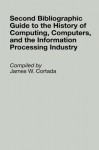 Second Bibliographic Guide to the History of Computing, Computers, and the Information Processing Industry

Compiled by
James W. Cortada